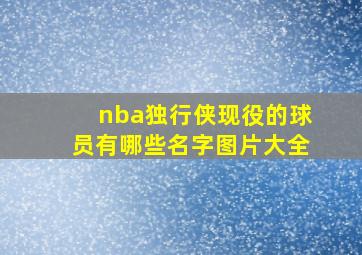 nba独行侠现役的球员有哪些名字图片大全